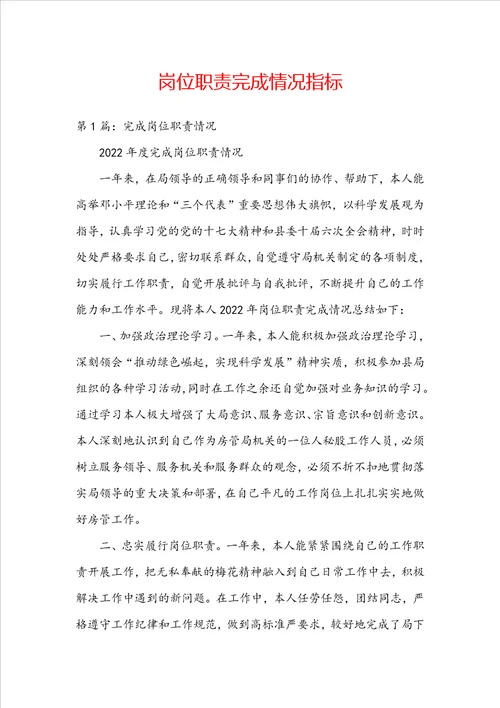 岗位职责完成情况指标

第1篇：完成岗位职责情况

2022年度完成岗位职责情况

一年来，在局领导的正确领导和同事们的协作、帮助下，本人能高举邓小平理论和“三个代表”重要思想伟大旗帜，以科学发展观为指导，认真学习党的党的十七大精神和县委十届六次全会精神，时时处处严格要求自己，密切联系群众，自觉遵守局机关制定的各项制度，切实履行工作职责，自觉开展批评与自我批评，不断提升自己的工作能力和工作水平。现将本人2022年岗位职责完成情况总结如下：

一、加强政治理论学习。一年来，本人能积极加强政治理论学习，深刻领会“推动绿色崛起，实现科学发展”精神实质，积极参加县局组织的各种学习活动，同时在工作之余还自觉加强对业务知识的学习。通过学习本人极大增强了大局意识、服务意识、宗旨意识和创新意识。本人深刻地认识到自己作为房管局机关的一位人秘股工作人员，必须树立服务领导、服务机关和服务群众的观念，必须不折不扣地贯彻落实局领导的重大决策和部署，在自己平凡的工作岗位上扎扎实实地做好房管工作。

二、忠实履行岗位职责。一年来，本人能紧紧围绕自己的工作职责开展工作，把无私奉献的梅花精神融入到自己日常工作中去，积极解决工作中遇到的新问题。在工作中，本人任劳任怨，团结同志，严格遵守工作纪律和工作规范，做到高标准严要求，较好地完成了局下